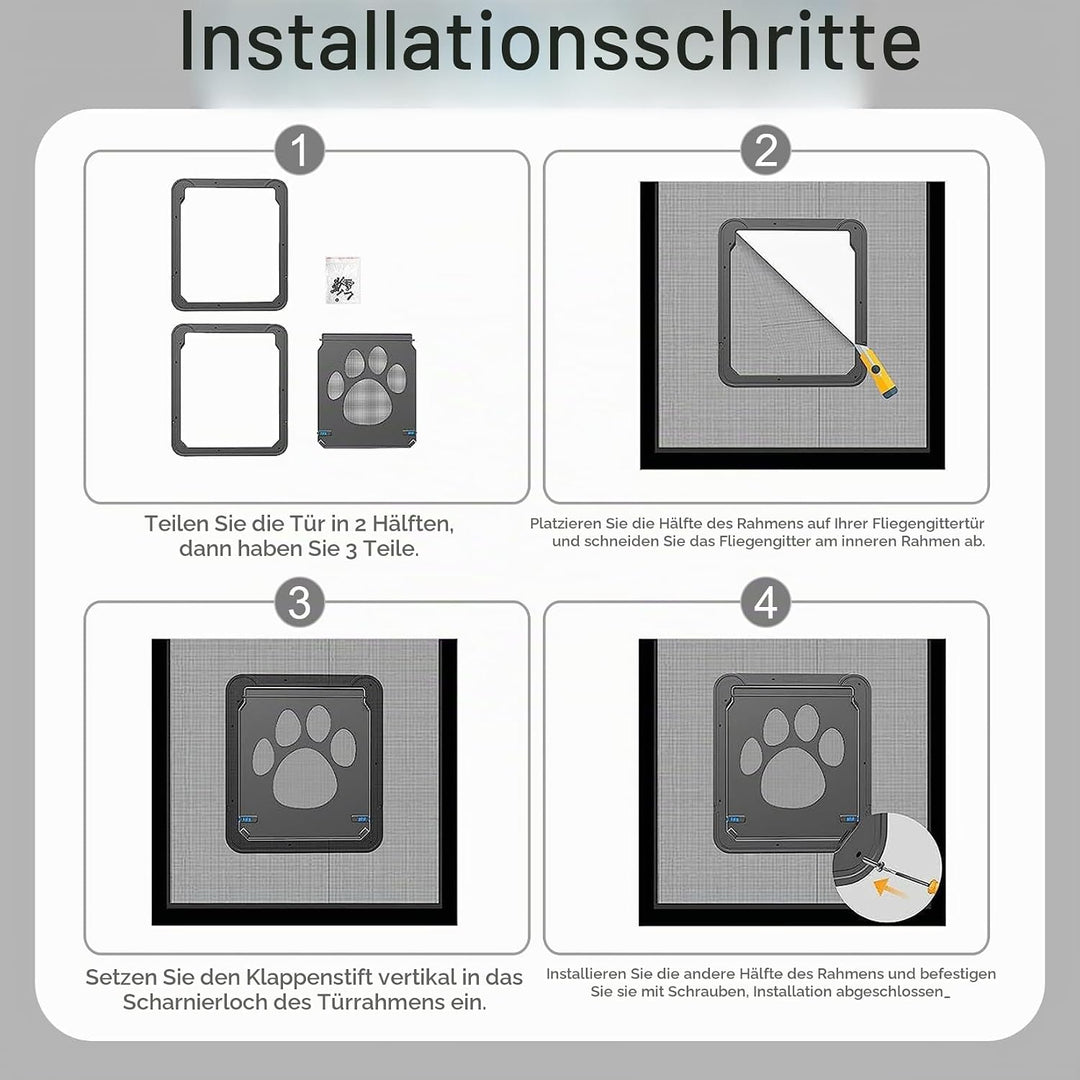 Installationsschritte

1

Teilen Sie die Tür in 2 Hälften, dann haben Sie 3 Teile.

2

Platzieren Sie die Hälfte des Rahmens auf Ihrer Fliegengittertür und schneiden Sie das Fliegengitter am inneren Rahmen ab.

3

Setzen Sie den Klappenstift vertikal in das Scharnierloch des Türrahmens ein.

4

Installieren Sie die andere Hälfte des Rahmens und befestigen Sie sie mit Schrauben, Installation abgeschlossen_